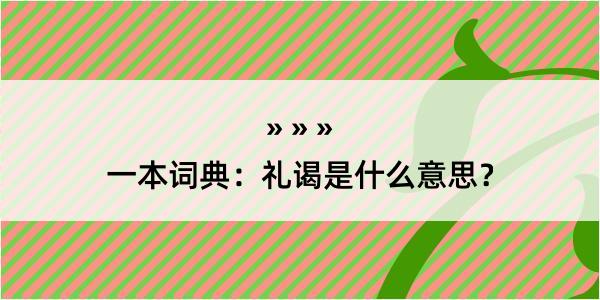 » » »

一本词典：礼谒是什么意思？